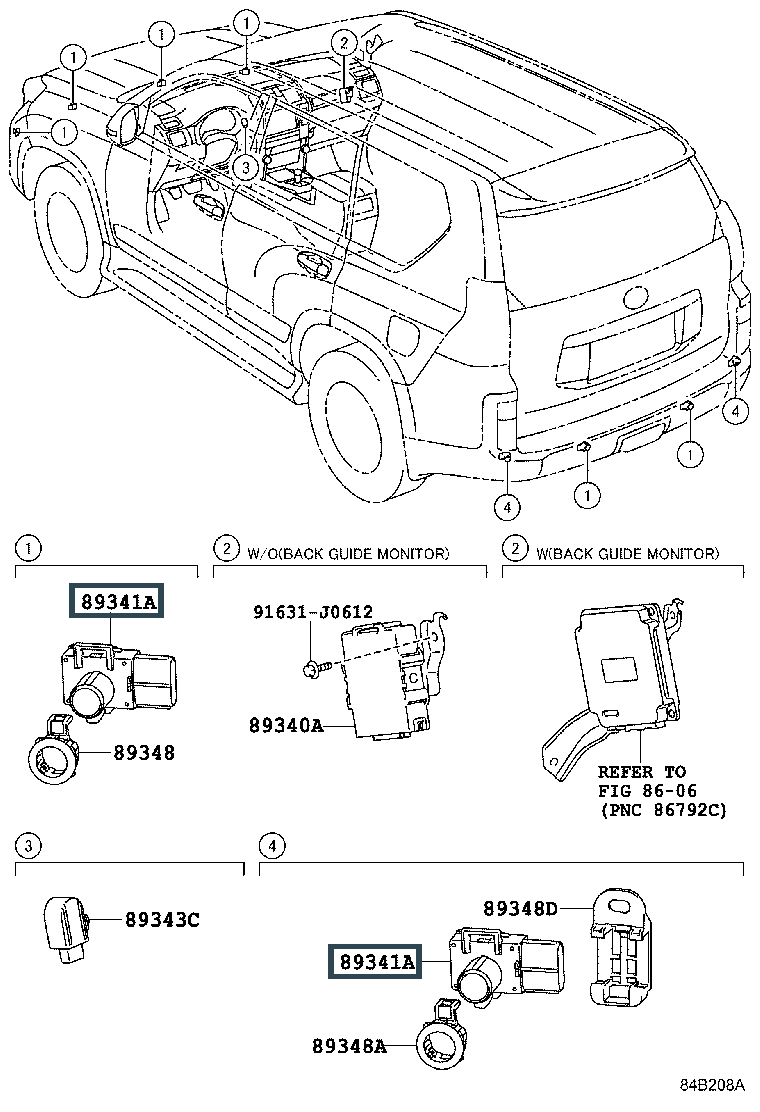 1
1
1
2
1
3
4
1
1
4

1

89341A

89348

2 W/O(BACK GUIDE MONITOR)

91631-J0612

89340A

2 W(BACK GUIDE MONITOR)

REFER TO
FIG 86-06
(PNC 86792C)

3

89343C

4

89348D

89341A

89348A

84B208A